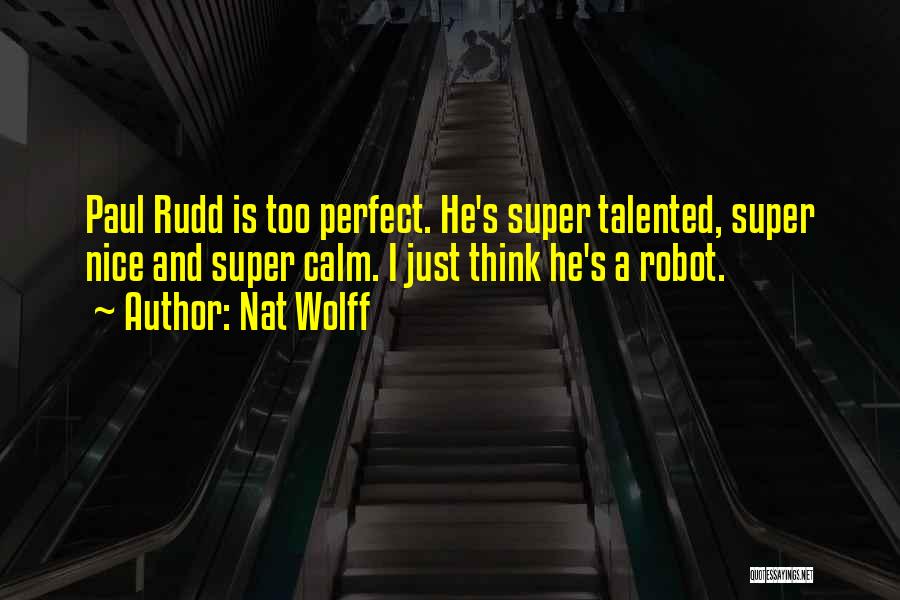 Paul Rudd is too perfect. He's super talented, super nice and super calm. I just think he's a robot.

~ Author: Nat Wolff

QUOTESSAYINGS.NET